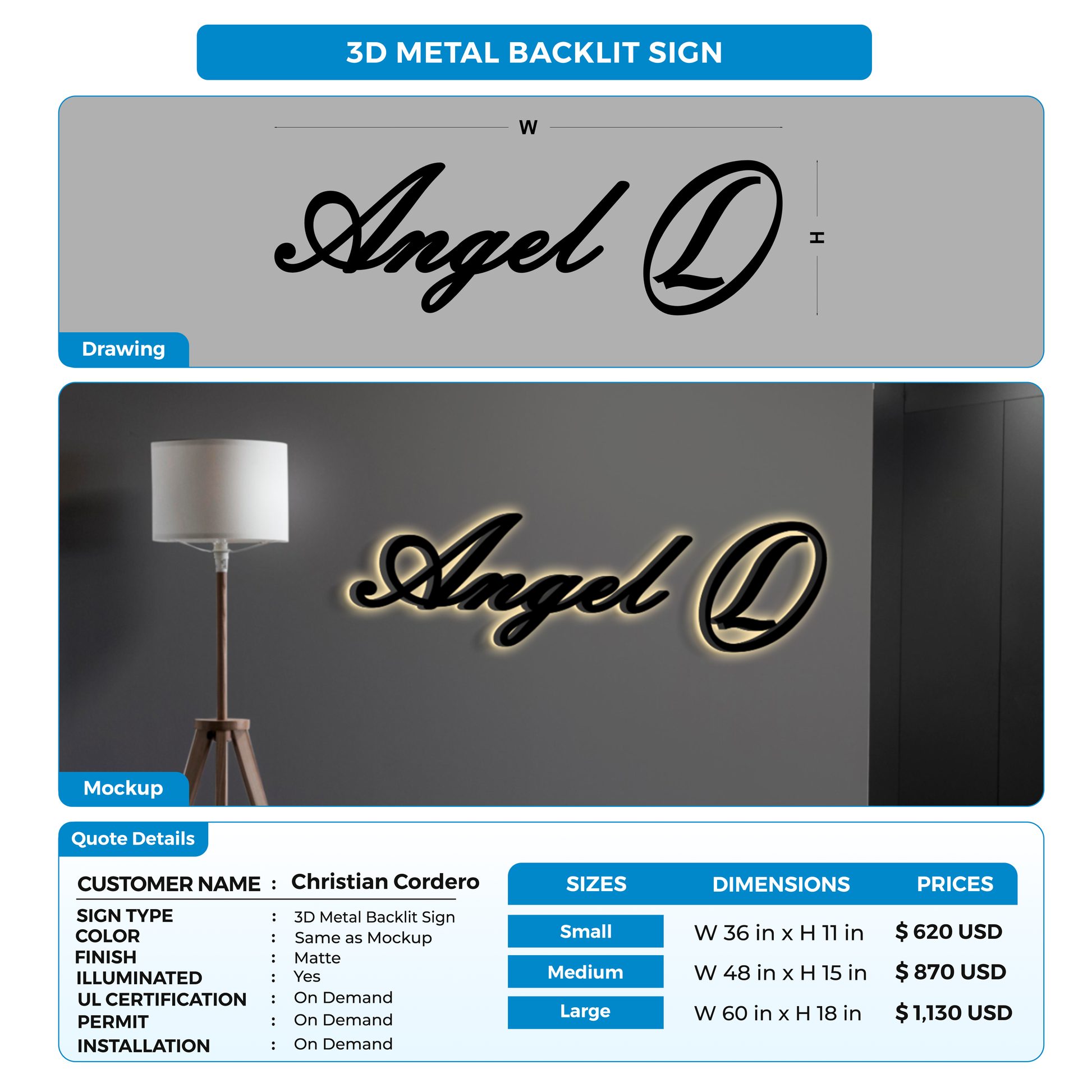 3D METAL BACKLIT SIGN

W

Angel L

H

Drawing

Angel L

Mockup

Quote Details

CUSTOMER NAME : Christian Cordero

SIGN TYPE : 3D Metal Backlit Sign
COLOR : Same as Mockup
FINISH : Matte
ILLUMINATED : Yes
UL CERTIFICATION : On Demand
PERMIT : On Demand
INSTALLATION : On Demand

| SIZES | DIMENSIONS | PRICES |
|---|---|---|
| Small | W 36 in x H 11 in | $ 620 USD |
| Medium | W 48 in x H 15 in | $ 870 USD |
| Large | W 60 in x H 18 in | $ 1,130 USD |